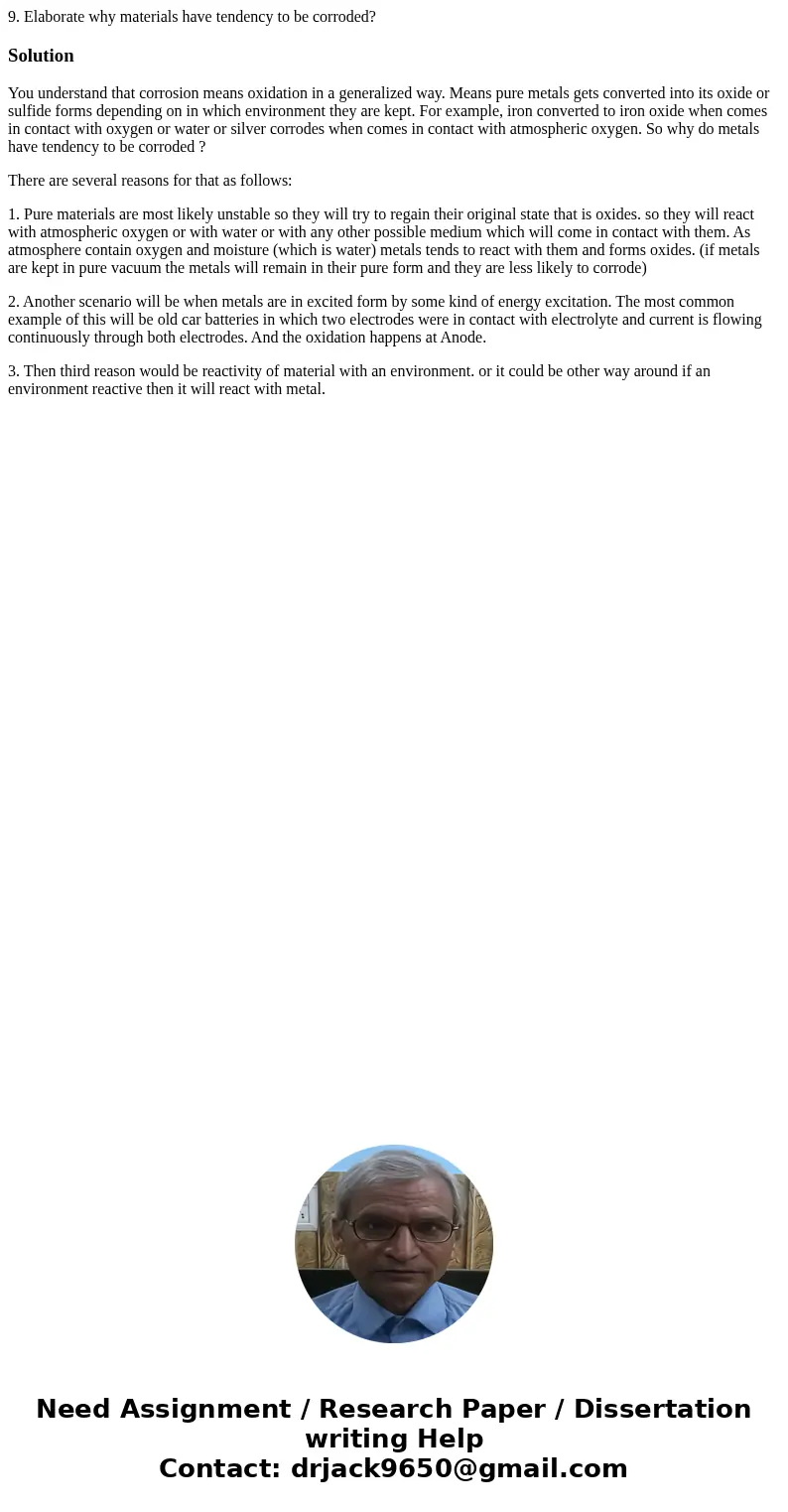 9. Elaborate why materials have tendency to be corroded?

Solution

You understand that corrosion means oxidation in a generalized way. Means pure metals gets converted into its oxide or sulfide forms depending on in which environment they are kept. For example, iron converted to iron oxide when comes in contact with oxygen or water or silver corrodes when comes in contact with atmospheric oxygen. So why do metals have tendency to be corroded ?

There are several reasons for that as follows:

1. Pure materials are most likely unstable so they will try to regain their original state that is oxides. so they will react with atmospheric oxygen or with water or with any other possible medium which will come in contact with them. As atmosphere contain oxygen and moisture (which is water) metals tends to react with them and forms oxides. (if metals are kept in pure vacuum the metals will remain in their pure form and they are less likely to corrode)

2. Another scenario will be when metals are in excited form by some kind of energy excitation. The most common example of this will be old car batteries in which two electrodes were in contact with electrolyte and current is flowing continuously through both electrodes. And the oxidation happens at Anode.

3. Then third reason would be reactivity of material with an environment. or it could be other way around if an environment reactive then it will react with metal.

Need Assignment / Research Paper / Dissertation writing Help
Contact: drjack9650@gmail.com